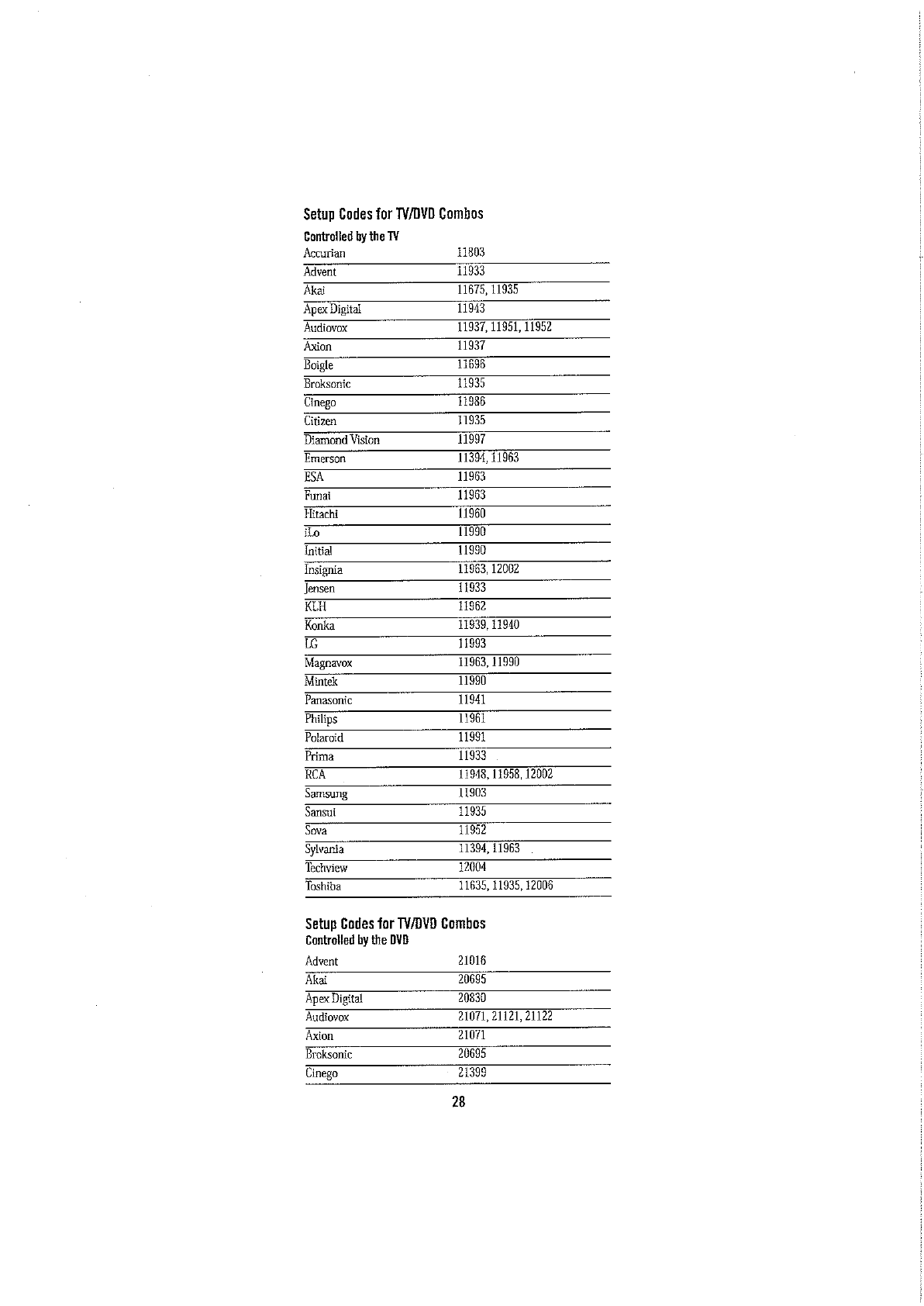 Setup Codes for TV/DVD Combos

Controlled by the TV

| | |
|---|---|
| Accurian | 11803 |
| Advent | 11933 |
| Akai | 11675, 11935 |
| Apex Digital | 11943 |
| Audiovox | 11937, 11951, 11952 |
| Axion | 11937 |
| Boigle | 11696 |
| Broksonic | 11935 |
| Cinego | 11986 |
| Citizen | 11935 |
| Diamond Vision | 11997 |
| Emerson | 11394, 11963 |
| ESA | 11963 |
| Funai | 11963 |
| Hitachi | 11960 |
| iLo | 11990 |
| Initial | 11990 |
| Insignia | 11963, 12002 |
| Jensen | 11933 |
| KLH | 11962 |
| Konka | 11939, 11940 |
| LG | 11993 |
| Magnavox | 11963, 11990 |
| Mintek | 11990 |
| Panasonic | 11941 |
| Philips | 11961 |
| Polaroid | 11991 |
| Prima | 11933 |
| RCA | 11948, 11958, 12002 |
| Samsung | 11903 |
| Sansui | 11935 |
| Sova | 11952 |
| Sylvania | 11394, 11963 |
| Techview | 12004 |
| Toshiba | 11635, 11935, 12006 |

Setup Codes for TV/DVD Combos
Controlled by the DVD

| | |
|---|---|
| Advent | 21016 |
| Akai | 20695 |
| Apex Digital | 20830 |
| Audiovox | 21071, 21121, 21122 |
| Axion | 21071 |
| Broksonic | 20695 |
| Cinego | 21399 |

28